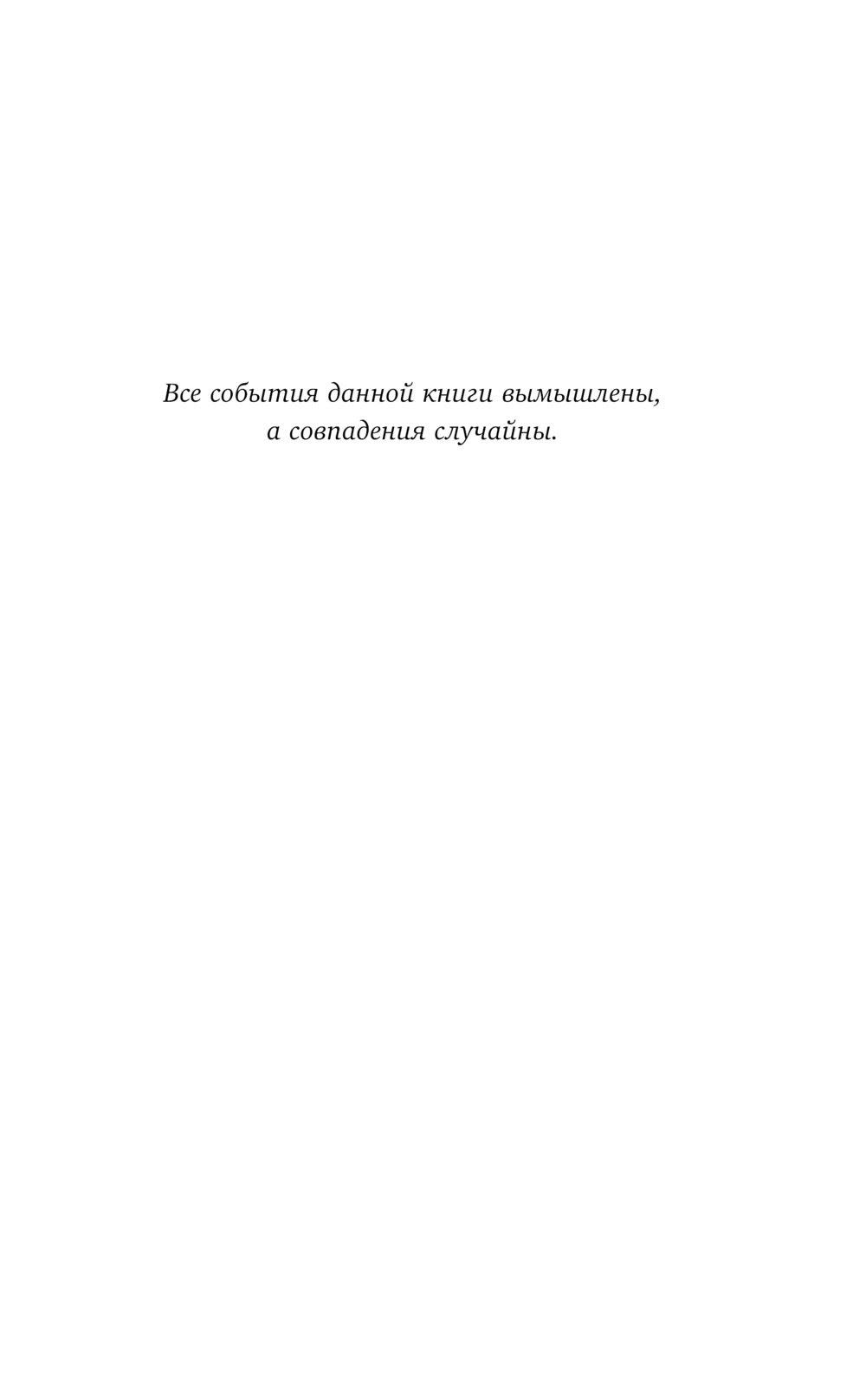 Все события данной книги вымышлены, а совпадения случайны.